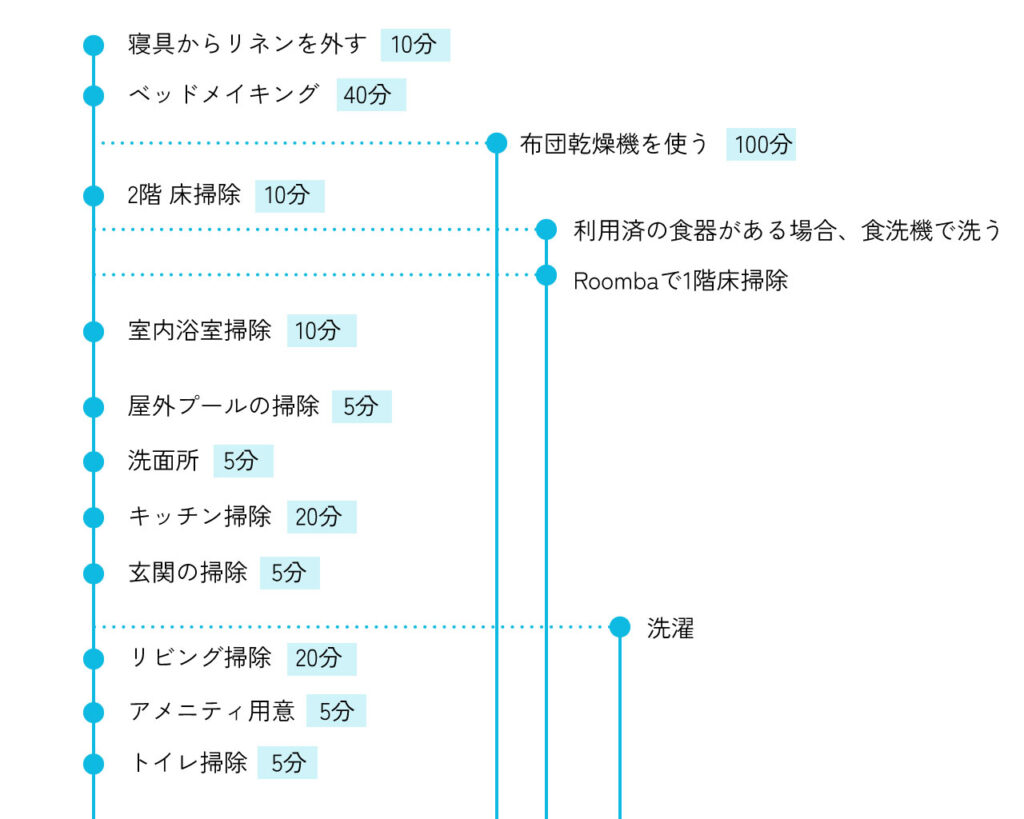 寝具からリネンを外す 10分

ベッドメイキング 40分

布団乾燥機を使う 100分

2階 床掃除 10分

利用済の食器がある場合、食洗機で洗う

Roombaで1階床掃除

室内浴室掃除 10分

屋外プールの掃除 5分

洗面所 5分

キッチン掃除 20分

玄関の掃除 5分

洗濯

リビング掃除 20分

アメニティ用意 5分

トイレ掃除 5分